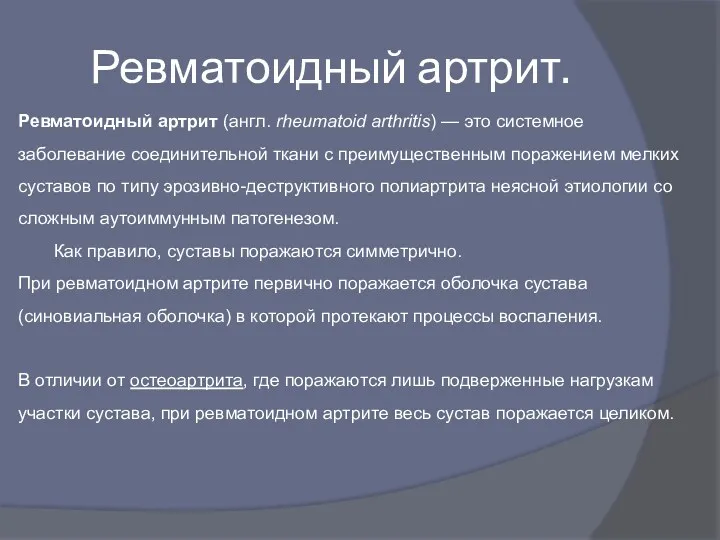 Ревматоидный артрит.

Ревматоидный артрит (англ. rheumatoid arthritis) — это системное заболевание соединительной ткани с преимущественным поражением мелких суставов по типу эрозивно-деструктивного полиартрита неясной этиологии со сложным аутоиммунным патогенезом.

Как правило, суставы поражаются симметрично.

При ревматоидном артрите первично поражается оболочка сустава (синовиальная оболочка) в которой протекают процессы воспаления.

В отличии от остеоартрита, где поражаются лишь подверженные нагрузкам участки сустава, при ревматоидном артрите весь сустав поражается целиком.